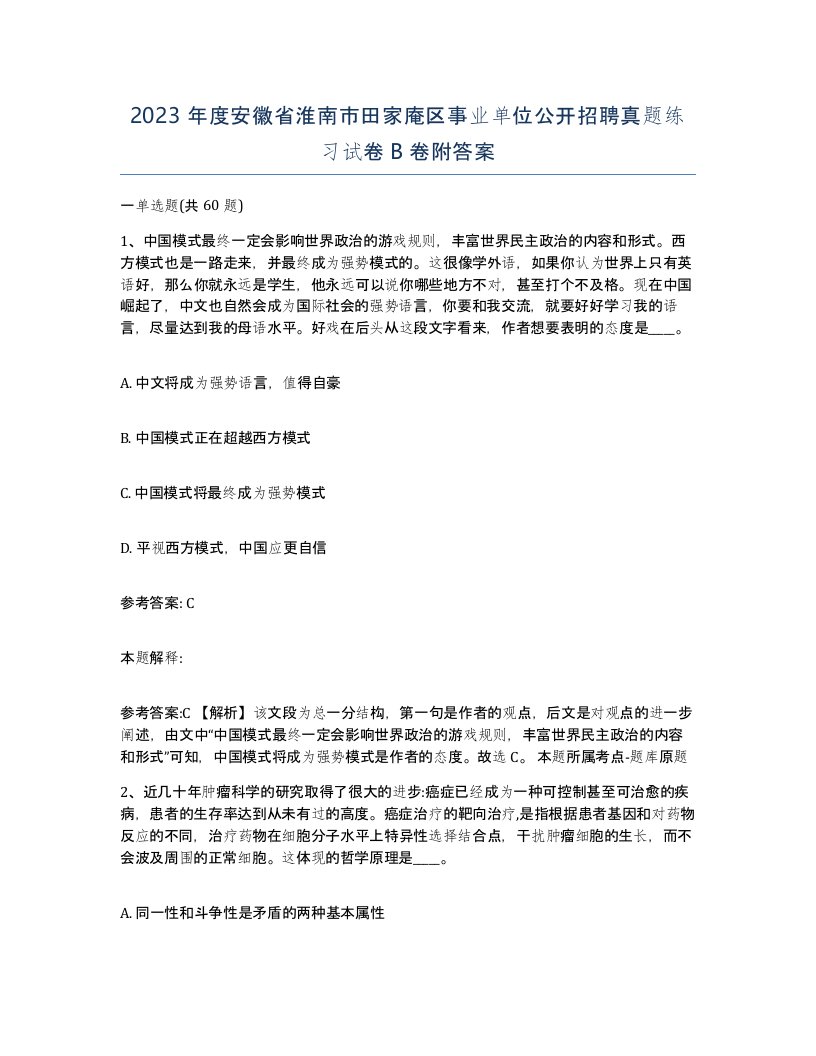 2023 年度安徽省淮南市田家庵区事业单位公开招聘真题练习试卷 B 卷附答案

一单选题(共 60 题)

1、中国模式最终一定会影响世界政治的游戏规则，丰富世界民主政治的内容和形式。西方模式也是一路走来，并最终成为强势模式的。这很像学外语，如果你认为世界上只有英语好，那么你就永远是学生，他永远可以说你哪些地方不对，甚至打个不及格。现在中国崛起了，中文也自然会成为国际社会的强势语言，你要和我交流，就要好好学习我的语言，尽量达到我的母语水平。好戏在后头从这段文字看来，作者想要表明的态度是____。

A. 中文将成为强势语言，值得自豪

B. 中国模式正在超越西方模式

C. 中国模式将最终成为强势模式

D. 平视西方模式，中国应更自信

参考答案: C

本题解释:

参考答案:C 【解析】该文段为总一分结构，第一句是作者的观点，后文是对观点的进一步阐述，由文中“中国模式最终一定会影响世界政治的游戏规则，丰富世界民主政治的内容和形式”可知，中国模式将成为强势模式是作者的态度。故选 C。 本题所属考点-题库原题

2、近几十年肿瘤科学的研究取得了很大的进步:癌症已经成为一种可控制甚至可治愈的疾病，患者的生存率达到从未有过的高度。癌症治疗的靶向治疗,是指根据患者基因和对药物反应的不同，治疗药物在细胞分子水平上特异性选择结合点，干扰肿瘤细胞的生长，而不会波及周围的正常细胞。这体现的哲学原理是____。

A. 同一性和斗争性是矛盾的两种基本属性